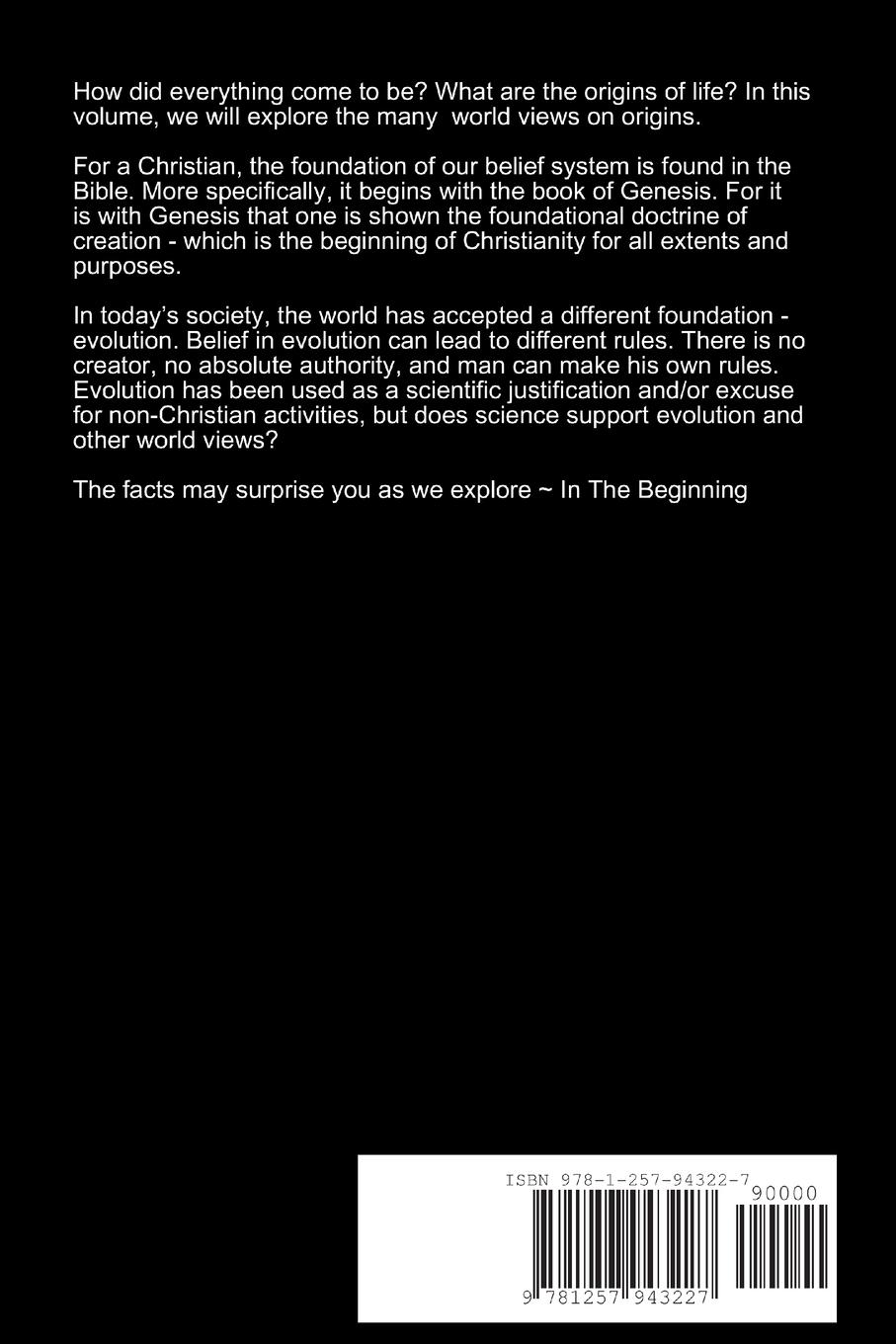 How did everything come to be? What are the origins of life? In this volume, we will explore the many world views on origins.

For a Christian, the foundation of our belief system is found in the Bible. More specifically, it begins with the book of Genesis. For it is with Genesis that one is shown the foundational doctrine of creation - which is the beginning of Christianity for all extents and purposes.

In today's society, the world has accepted a different foundation - evolution. Belief in evolution can lead to different rules. There is no creator, no absolute authority, and man can make his own rules. Evolution has been used as a scientific justification and/or excuse for non-Christian activities, but does science support evolution and other world views?

The facts may surprise you as we explore ~ In The Beginning

ISBN 978-1-257-94322-7

90000

9 781257 943227